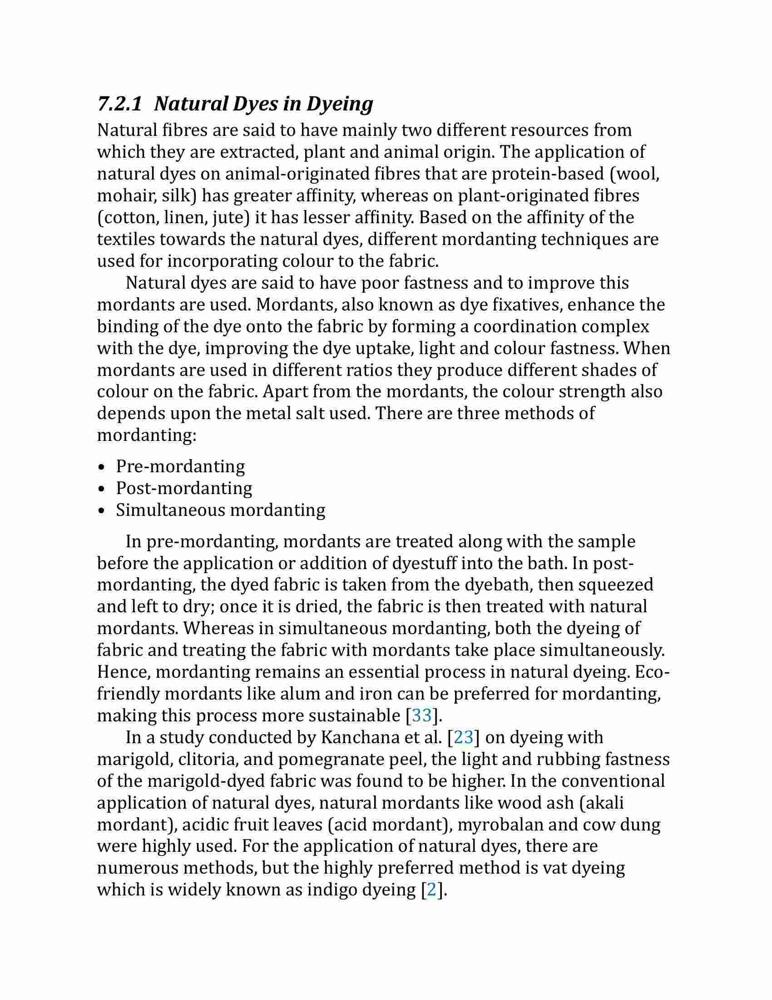 7.2.1 Natural Dyes in Dyeing

Natural fibres are said to have mainly two different resources from which they are extracted, plant and animal origin. The application of natural dyes on animal-originated fibres that are protein-based (wool, mohair, silk) has greater affinity, whereas on plant-originated fibres (cotton, linen, jute) it has lesser affinity. Based on the affinity of the textiles towards the natural dyes, different mordanting techniques are used for incorporating colour to the fabric.

Natural dyes are said to have poor fastness and to improve this mordants are used. Mordants, also known as dye fixatives, enhance the binding of the dye onto the fabric by forming a coordination complex with the dye, improving the dye uptake, light and colour fastness. When mordants are used in different ratios they produce different shades of colour on the fabric. Apart from the mordants, the colour strength also depends upon the metal salt used. There are three methods of mordanting:

• Pre-mordanting
• Post-mordanting
• Simultaneous mordanting

In pre-mordanting, mordants are treated along with the sample before the application or addition of dyestuff into the bath. In post-mordanting, the dyed fabric is taken from the dyebath, then squeezed and left to dry; once it is dried, the fabric is then treated with natural mordants. Whereas in simultaneous mordanting, both the dyeing of fabric and treating the fabric with mordants take place simultaneously. Hence, mordanting remains an essential process in natural dyeing. Eco-friendly mordants like alum and iron can be preferred for mordanting, making this process more sustainable [33].

In a study conducted by Kanchana et al. [23] on dyeing with marigold, clitoria, and pomegranate peel, the light and rubbing fastness of the marigold-dyed fabric was found to be higher. In the conventional application of natural dyes, natural mordants like wood ash (akali mordant), acidic fruit leaves (acid mordant), myrobalan and cow dung were highly used. For the application of natural dyes, there are numerous methods, but the highly preferred method is vat dyeing which is widely known as indigo dyeing [2].